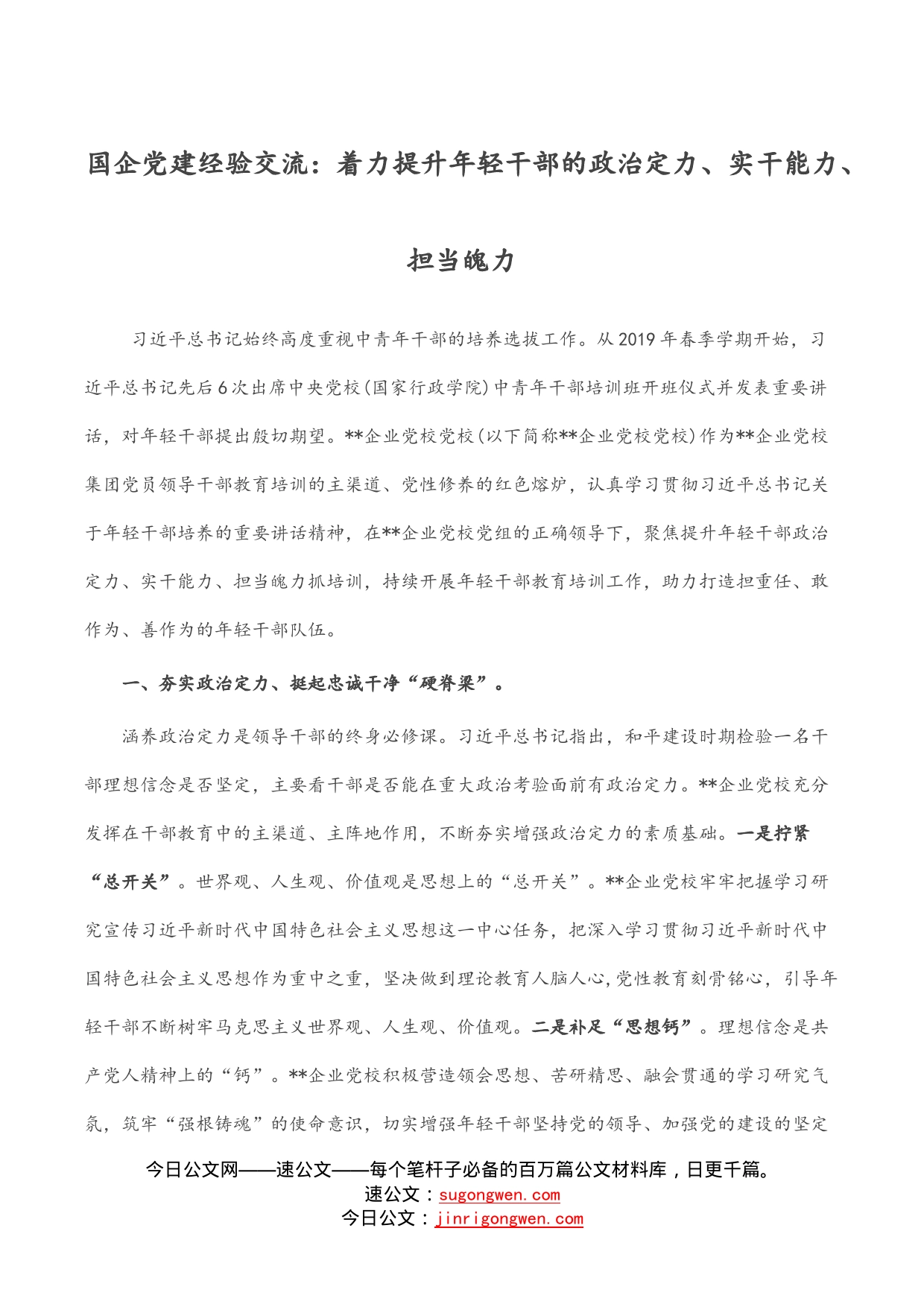 国企党建经验交流：着力提升年轻干部的政治定力、实干能力、担当魄力

习近平总书记始终高度重视中青年干部的培养选拔工作。从2019年春季学期开始，习近平总书记先后6次出席中央党校(国家行政学院)中青年干部培训班开班仪式并发表重要讲话，对年轻干部提出殷切期望。**企业党校党校(以下简称**企业党校党校)作为**企业党校集团党员领导干部教育培训的主渠道、党性修养的红色熔炉，认真学习贯彻习近平总书记关于年轻干部培养的重要讲话精神，在**企业党校党组的正确领导下，聚焦提升年轻干部政治定力、实干能力、担当魄力抓培训，持续开展年轻干部教育培训工作，助力打造担重任、敢作为、善作为的年轻干部队伍。

一、夯实政治定力、挺起忠诚干净“硬脊梁”。

涵养政治定力是领导干部的终身必修课。习近平总书记指出，和平建设时期检验一名干部理想信念是否坚定，主要看干部是否能在重大政治考验面前有政治定力。**企业党校充分发挥在干部教育中的主渠道、主阵地作用，不断夯实增强政治定力的素质基础。一是拧紧“总开关”。世界观、人生观、价值观是思想上的“总开关”。**企业党校牢牢把握学习研究宣传习近平新时代中国特色社会主义思想这一中心任务，把深入学习贯彻习近平新时代中国特色社会主义思想作为重中之重，坚决做到理论教育人脑人心,党性教育刻骨铭心，引导年轻干部不断树牢马克思主义世界观、人生观、价值观。二是补足“思想钙”。理想信念是共产党人精神上的“钙”。**企业党校积极营造领会思想、苦研精思、融会贯通的学习研究气氛，筑牢“强根铸魂”的使命意识，切实增强年轻干部坚持党的领导、加强党的建设的坚定

今日公文网——速公文——每个笔杆子必备的百万篇公文材料库，日更千篇。
速公文：sugongwen.com
今日公文：jinrigongwen.com